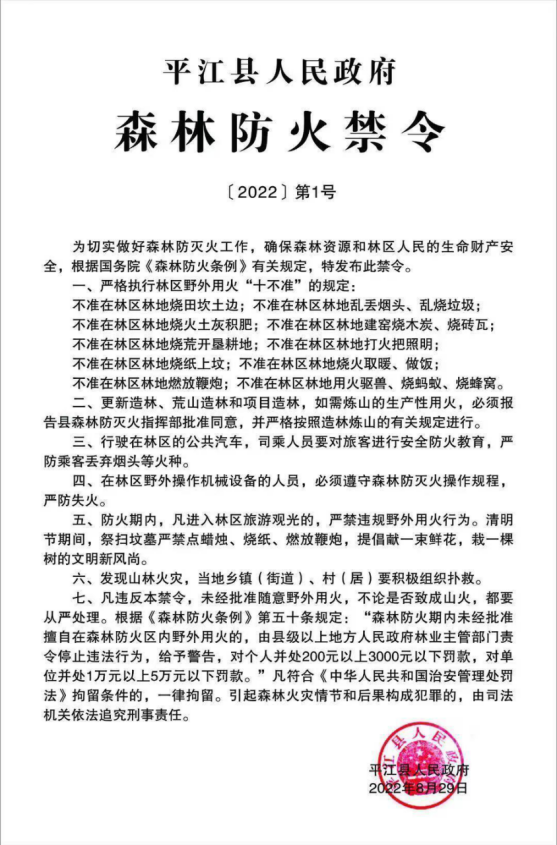 平江县人民政府
森林防火禁令

〔2022〕第1号

为切实做好森林防灭火工作，确保森林资源和林区人民的生命财产安全，根据国务院《森林防火条例》有关规定，特发布此禁令。

一、严格执行林区野外用火“十不准”的规定：
不准在林区林地烧田坎土边；不准在林区林地乱丢烟头、乱烧垃圾；
不准在林区林地烧火土灰积肥；不准在林区林地建窑烧木炭、烧砖瓦；
不准在林区林地烧荒开垦耕地；不准在林区林地打火把照明；
不准在林区林地烧纸上坟；不准在林区林地烧火取暖、做饭；
不准在林区林地燃放鞭炮；不准在林区林地用火驱兽、烧蚂蚁、烧蜂窝。

二、更新造林、荒山造林和项目造林，如需炼山的生产性用火，必须报告县森林防灭火指挥部批准同意，并严格按照造林炼山的有关规定进行。

三、行驶在林区的公共汽车，司乘人员要对旅客进行安全防火教育，严防乘客丢弃烟头等火种。

四、在林区野外操作机械设备的人员，必须遵守森林防灭火操作规程，严防失火。

五、防火期内，凡进入林区旅游观光的，严禁违规野外用火行为。清明节期间，祭扫坟墓严禁点蜡烛、烧纸、燃放鞭炮，提倡献一束鲜花，栽一棵树的文明新风尚。

六、发现山林火灾，当地乡镇（街道）、村（居）要积极组织扑救。

七、凡违反本禁令，未经批准随意野外用火，不论是否致成山火，都要从严处理。根据《森林防火条例》第五十条规定：“森林防火期内未经批准擅自在森林防火区内野外用火的，由县级以上地方人民政府林业主管部门责令停止违法行为，给予警告，对个人并处200元以上3000元以下罚款，对单位并处1万元以上5万元以下罚款。”凡符合《中华人民共和国治安管理处罚法》拘留条件的，一律拘留。引起森林火灾情节和后果构成犯罪的，由司法机关依法追究刑事责任。

平江县人民政府
2022年8月29日